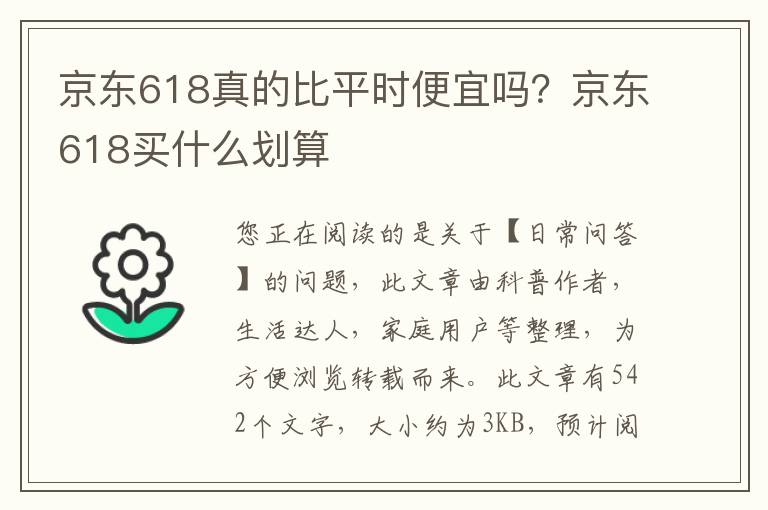 京东618真的比平时便宜吗？京东618买什么划算

您正在阅读的是关于【日常问答】的问题，此文章由科普作者，生活达人，家庭用户等整理，为方便浏览转载而来。此文章有542个文字，大小约为3KB，预计阅